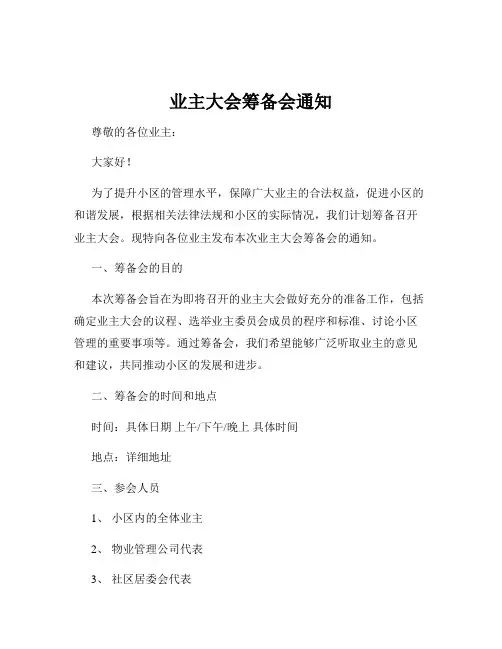 业主大会筹备会通知

尊敬的各位业主：

大家好！

为了提升小区的管理水平，保障广大业主的合法权益，促进小区的和谐发展，根据相关法律法规和小区的实际情况，我们计划筹备召开业主大会。现特向各位业主发布本次业主大会筹备会的通知。

一、筹备会的目的

本次筹备会旨在为即将召开的业主大会做好充分的准备工作，包括确定业主大会的议程、选举业主委员会成员的程序和标准、讨论小区管理的重要事项等。通过筹备会，我们希望能够广泛听取业主的意见和建议，共同推动小区的发展和进步。

二、筹备会的时间和地点

时间：具体日期 上午/下午/晚上 具体时间

地点：详细地址

三、参会人员

1、 小区内的全体业主

2、 物业管理公司代表

3、 社区居委会代表